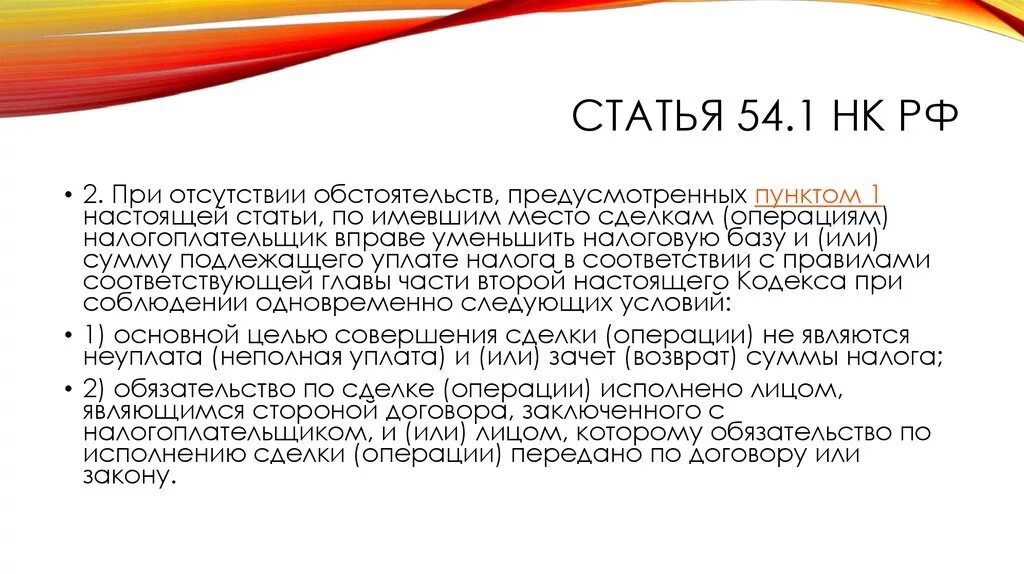 СТАТЬЯ 54.1 НК РФ

• 2. При отсутствии обстоятельств, предусмотренных пунктом 1 настоящей статьи, по имевшим место сделкам (операциям) налогоплательщик вправе уменьшить налоговую базу и (или) сумму подлежащего уплате налога в соответствии с правилами соответствующей главы части второй настоящего Кодекса при соблюдении одновременно следующих условий:

• 1) основной целью совершения сделки (операции) не являются неуплата (неполная уплата) и (или) зачет (возврат) суммы налога;

• 2) обязательство по сделке (операции) исполнено лицом, являющимся стороной договора, заключенного с налогоплательщиком, и (или) лицом, которому обязательство по исполнению сделки (операции) передано по договору или закону.